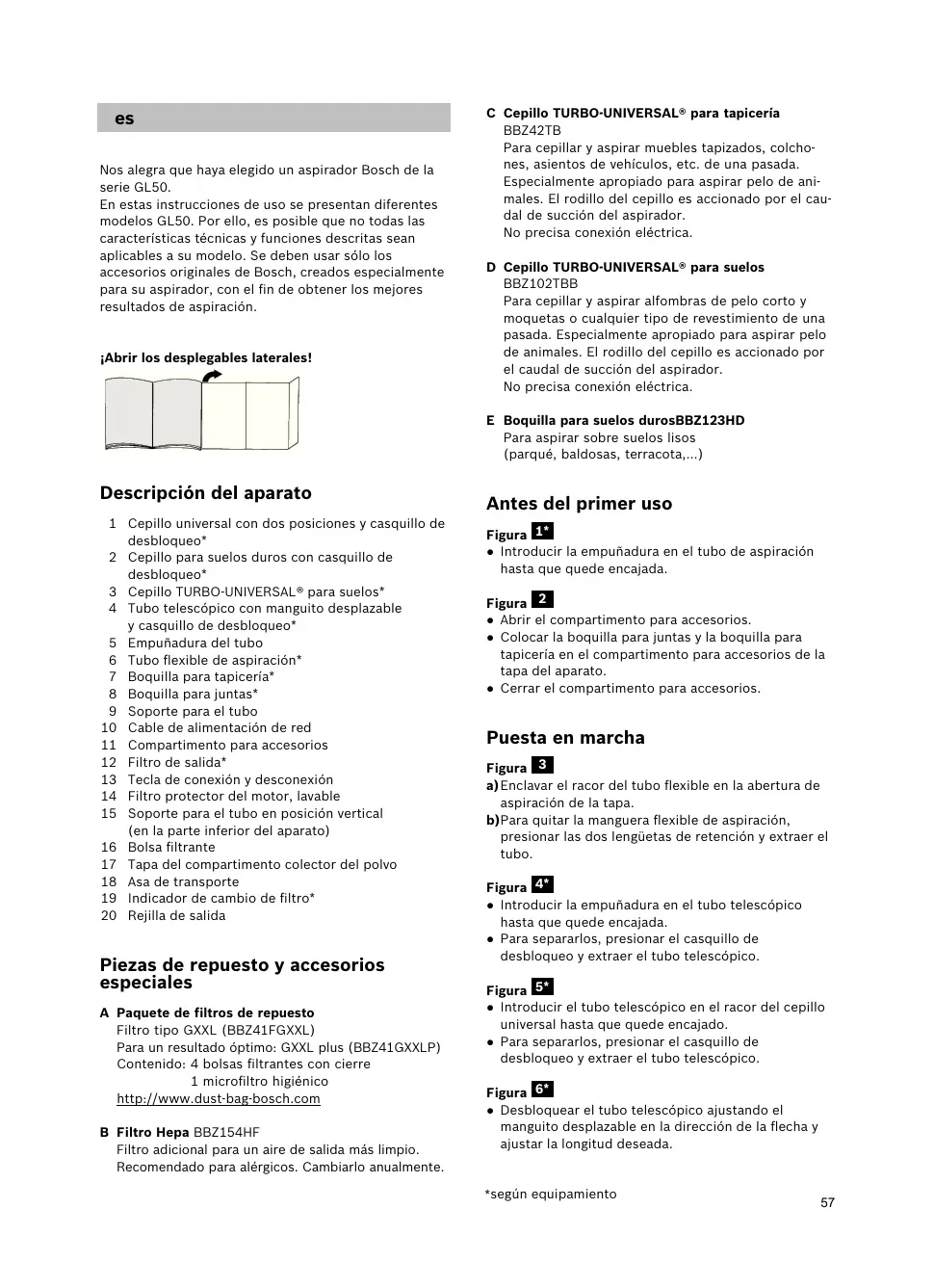 es

Nos alegra que haya elegido un aspirador Bosch de la serie GL50.
En estas instrucciones de uso se presentan diferentes modelos GL50. Por ello, es posible que no todas las características técnicas y funciones descritas sean aplicables a su modelo. Se deben usar sólo los accesorios originales de Bosch, creados especialmente para su aspirador, con el fin de obtener los mejores resultados de aspiración.

¡Abrir los desplegables laterales!

Descripción del aparato

1 Cepillo universal con dos posiciones y casquillo de desbloqueo*
2 Cepillo para suelos duros con casquillo de desbloqueo*
3 Cepillo TURBO-UNIVERSAL® para suelos*
4 Tubo telescópico con manguito desplazable y casquillo de desbloqueo*
5 Empuñadura del tubo
6 Tubo flexible de aspiración*
7 Boquilla para tapicería*
8 Boquilla para juntas*
9 Soporte para el tubo
10 Cable de alimentación de red
11 Compartimento para accesorios
12 Filtro de salida*
13 Tecla de conexión y desconexión
14 Filtro protector del motor, lavable
15 Soporte para el tubo en posición vertical (en la parte inferior del aparato)
16 Bolsa filtrante
17 Tapa del compartimento colector del polvo
18 Asa de transporte
19 Indicador de cambio de filtro*
20 Rejilla de salida

Piezas de repuesto y accesorios especiales

A Paquete de filtros de repuesto
Filtro tipo GXXL (BBZ41FGXXL)
Para un resultado óptimo: GXXL plus (BBZ41GXXLP)
Contenido: 4 bolsas filtrantes con cierre
1 microfiltro higiénico
http://www.dust-bag-bosch.com

B Filtro Hepa BBZ154HF
Filtro adicional para un aire de salida más limpio. Recomendado para alérgicos. Cambiarlo anualmente.

C Cepillo TURBO-UNIVERSAL® para tapicería
BBZ42TB
Para cepillar y aspirar muebles tapizados, colchones, asientos de vehículos, etc. de una pasada. Especialmente apropiado para aspirar pelo de animales. El rodillo del cepillo es accionado por el caudal de succión del aspirador.
No precisa conexión eléctrica.

D Cepillo TURBO-UNIVERSAL® para suelos
BBZ102TBB
Para cepillar y aspirar alfombras de pelo corto y moquetas o cualquier tipo de revestimiento de una pasada. Especialmente apropiado para aspirar pelo de animales. El rodillo del cepillo es accionado por el caudal de succión del aspirador.
No precisa conexión eléctrica.

E Boquilla para suelos durosBBZ123HD
Para aspirar sobre suelos lisos
(parqué, baldosas, terracota,...)

Antes del primer uso

Figura 1*
● Introducir la empuñadura en el tubo de aspiración hasta que quede encajada.

Figura 2
● Abrir el compartimento para accesorios.
● Colocar la boquilla para juntas y la boquilla para tapicería en el compartimento para accesorios de la tapa del aparato.
● Cerrar el compartimento para accesorios.

Puesta en marcha

Figura 3
a) Enclavar el racor del tubo flexible en la abertura de aspiración de la tapa.
b) Para quitar la manguera flexible de aspiración, presionar las dos lengüetas de retención y extraer el tubo.

Figura 4*
● Introducir la empuñadura en el tubo telescópico hasta que quede encajada.
● Para separarlos, presionar el casquillo de desbloqueo y extraer el tubo telescópico.

Figura 5*
● Introducir el tubo telescópico en el racor del cepillo universal hasta que quede encajado.
● Para separarlos, presionar el casquillo de desbloqueo y extraer el tubo telescópico.

Figura 6*
● Desbloquear el tubo telescópico ajustando el manguito desplazable en la dirección de la flecha y ajustar la longitud deseada.

*según equipamiento

57